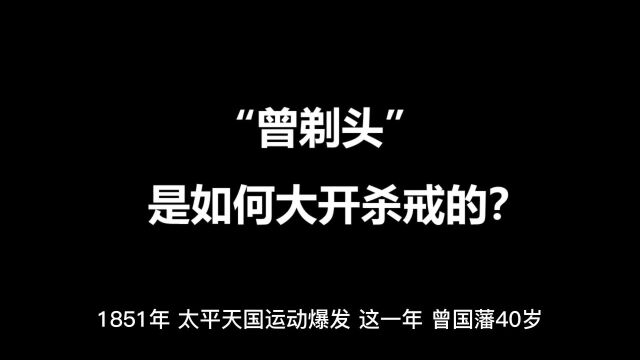 “曾剃头”
是如何大开杀戒的?

1851年 太平天国运动爆发 这一年 曾国藩40岁